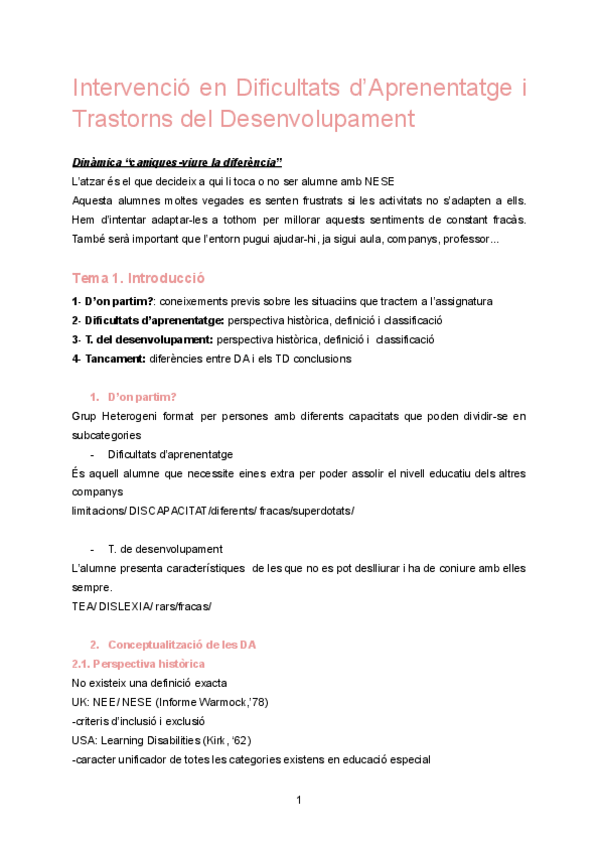 Intervenció en Dificultats d'Aprenentatge i Trastorns del Desenvolupament

Dinàmica "caniques-viure la diferència"

L'atzar és el que decideix a qui li toca o no ser alumne amb NESE

Aquesta alumnes moltes vegades es senten frustrats si les activitats no s'adapten a ells. Hem d'intentar adaptar-les a tothom per millorar aquests sentiments de constant fracàs. També serà important que l'entorn pugui ajudar-hi, ja sigui aula, companys, professor...

Tema 1. Introducció

1- D'on partim?: coneixements previs sobre les situaciins que tractem a l'assignatura
2- Dificultats d'aprenentatge: perspectiva històrica, definició i classificació
3- T. del desenvolupament: perspectiva històrica, definició i classificació
4- Tancament: diferències entre DA i els TD conclusions

1. D'on partim?

Grup Heterogeni format per persones amb diferents capacitats que poden dividir-se en subcategories

- Dificultats d'aprenentatge

És aquell alumne que necessite eines extra per poder assolir el nivell educatiu dels altres companys

limitacions/ DISCAPACITAT/diferents/ fracas/superdotats/

- T. de desenvolupament

L'alumne presenta característiques de les que no es pot deslliurar i ha de coniure amb elles sempre.

TEA/ DISLEXIA/ rars/fracas/

2. Conceptualització de les DA

2.1. Perspectiva històrica

No existeix una definició exacta

UK: NEE/ NESE (Informe Warmock,'78)

-criteris d'inclusió i exclusió

USA: Learning Disabilities (Kirk, '62)

-caracter unificador de totes les categories existens en educació especial

1